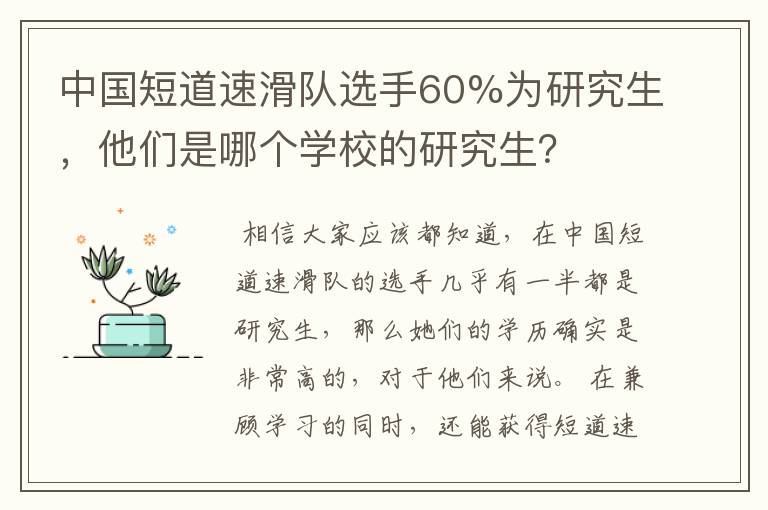 中国短道速滑队选手60%为研究生，他们是哪个学校的研究生？

相信大家应该都知道，在中国短道速滑队的选手几乎有一半都是研究生，那么她们的学历确实是非常高的，对于他们来说。在兼顾学习的同时，还能获得短道速